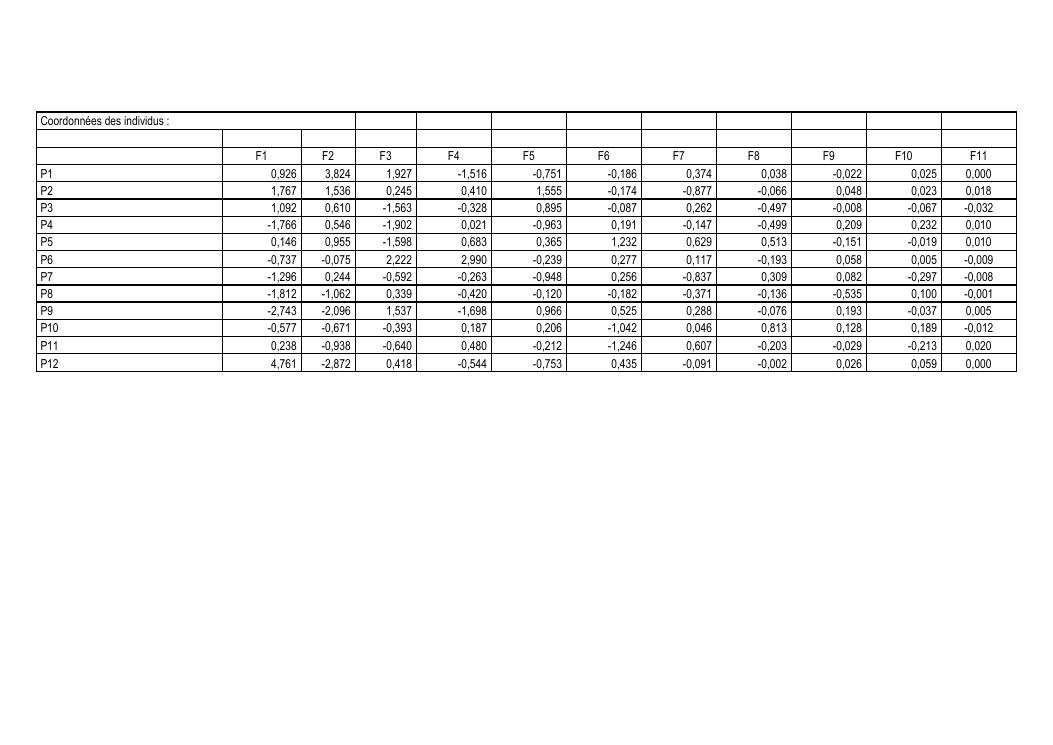 Coordonnées des individus :

|  | F1 | F2 | F3 | F4 | F5 | F6 | F7 | F8 | F9 | F10 | F11 |
|---|---|---|---|---|---|---|---|---|---|---|---|
| P1 | 0,926 | 3,824 | 1,927 | -1,516 | -0,751 | -0,186 | 0,374 | 0,038 | -0,022 | 0,025 | 0,000 |
| P2 | 1,767 | 1,536 | 0,245 | 0,410 | 1,555 | -0,174 | -0,877 | -0,066 | 0,048 | 0,023 | 0,018 |
| P3 | 1,092 | 0,610 | -1,563 | -0,328 | 0,895 | -0,087 | 0,262 | -0,497 | -0,008 | -0,067 | -0,032 |
| P4 | -1,766 | 0,546 | -1,902 | 0,021 | -0,963 | 0,191 | -0,147 | -0,499 | 0,209 | 0,232 | 0,010 |
| P5 | 0,146 | 0,955 | -1,598 | 0,683 | 0,365 | 1,232 | 0,629 | 0,513 | -0,151 | -0,019 | 0,010 |
| P6 | -0,737 | -0,075 | 2,222 | 2,990 | -0,239 | 0,277 | 0,117 | -0,193 | 0,058 | 0,005 | -0,009 |
| P7 | -1,296 | 0,244 | -0,592 | -0,263 | -0,948 | 0,256 | -0,837 | 0,309 | 0,082 | -0,297 | -0,008 |
| P8 | -1,812 | -1,062 | 0,339 | -0,420 | -0,120 | -0,182 | -0,371 | -0,136 | -0,535 | 0,100 | -0,001 |
| P9 | -2,743 | -2,096 | 1,537 | -1,698 | 0,966 | 0,525 | 0,288 | -0,076 | 0,193 | -0,037 | 0,005 |
| P10 | -0,577 | -0,671 | -0,393 | 0,187 | 0,206 | -1,042 | 0,046 | 0,813 | 0,128 | 0,189 | -0,012 |
| P11 | 0,238 | -0,938 | -0,640 | 0,480 | -0,212 | -1,246 | 0,607 | -0,203 | -0,029 | -0,213 | 0,020 |
| P12 | 4,761 | -2,872 | 0,418 | -0,544 | -0,753 | 0,435 | -0,091 | -0,002 | 0,026 | 0,059 | 0,000 |